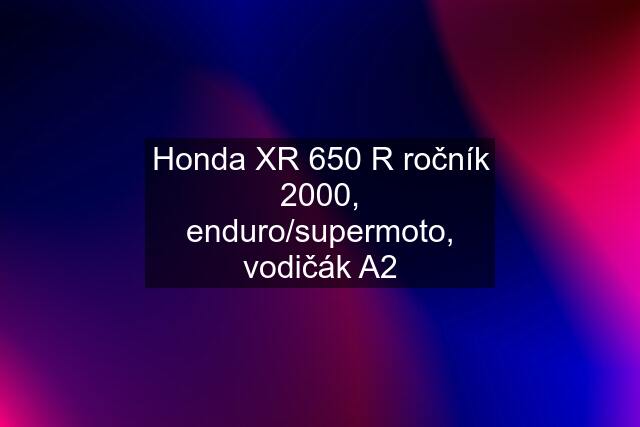 Honda XR 650 R ročník 2000, enduro/supermoto, vodičák A2